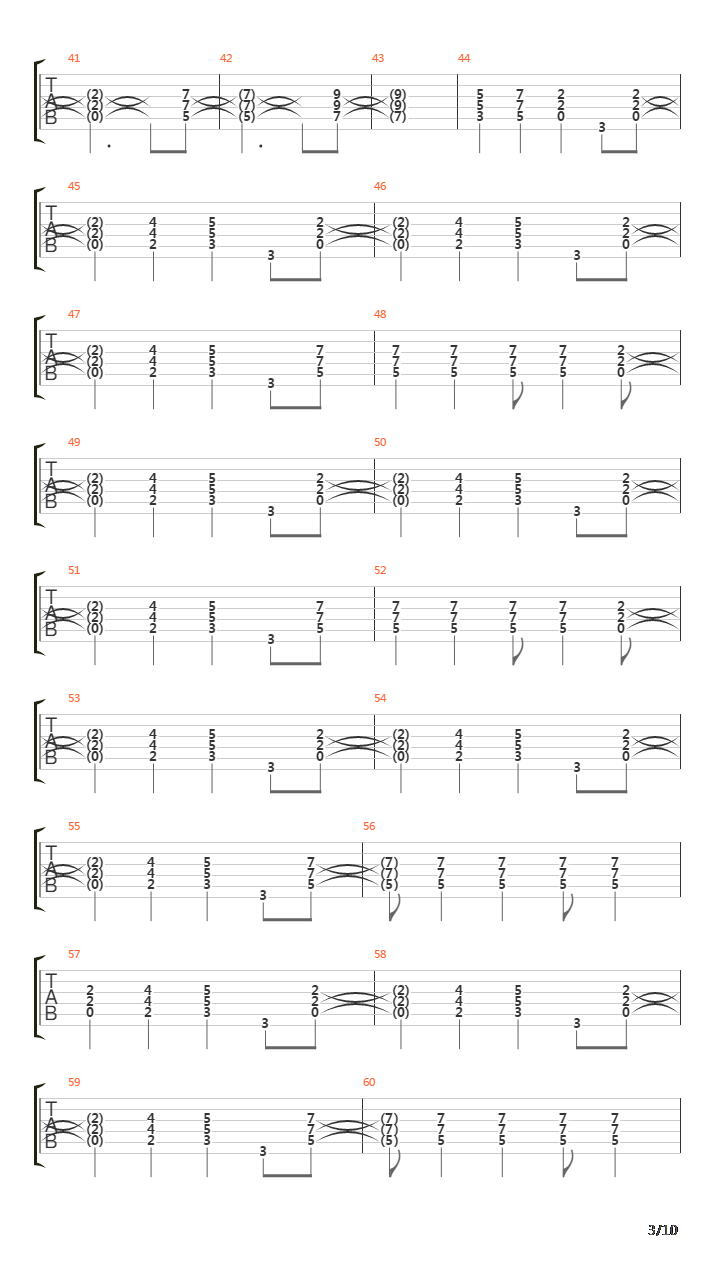 41 42 43 44

T
A
B

(2) 7 (7) 9 (9) 5 7 2 2
(2) 7 (7) 9 (9) 5 7 2 2
(0) 5 (5) 7 (7) 3 5 0 3 0

45 46

T
A
B

(2) 4 5 2 (2) 4 5 2
(2) 4 5 2 (2) 4 5 2
(0) 2 3 3 0 (0) 2 3 3 0

47 48

T
A
B

(2) 4 5 7 7 7 7 7 2
(2) 4 5 7 7 7 7 7 2
(0) 2 3 3 5 5 5 5 5 0

49 50

T
A
B

(2) 4 5 2 (2) 4 5 2
(2) 4 5 2 (2) 4 5 2
(0) 2 3 3 0 (0) 2 3 3 0

51 52

T
A
B

(2) 4 5 7 7 7 7 7 2
(2) 4 5 7 7 7 7 7 2
(0) 2 3 3 5 5 5 5 5 0

53 54

T
A
B

(2) 4 5 2 (2) 4 5 2
(2) 4 5 2 (2) 4 5 2
(0) 2 3 3 0 (0) 2 3 3 0

55 56

T
A
B

(2) 4 5 7 (7) 7 7 7 7
(2) 4 5 7 (7) 7 7 7 7
(0) 2 3 3 5 (5) 5 5 5 5

57 58

T
A
B

2 4 5 2 (2) 4 5 2
2 4 5 2 (2) 4 5 2
0 2 3 3 0 (0) 2 3 3 0

59 60

T
A
B

(2) 4 5 7 (7) 7 7 7 7
(2) 4 5 7 (7) 7 7 7 7
(0) 2 3 3 5 (5) 5 5 5 5

3/10